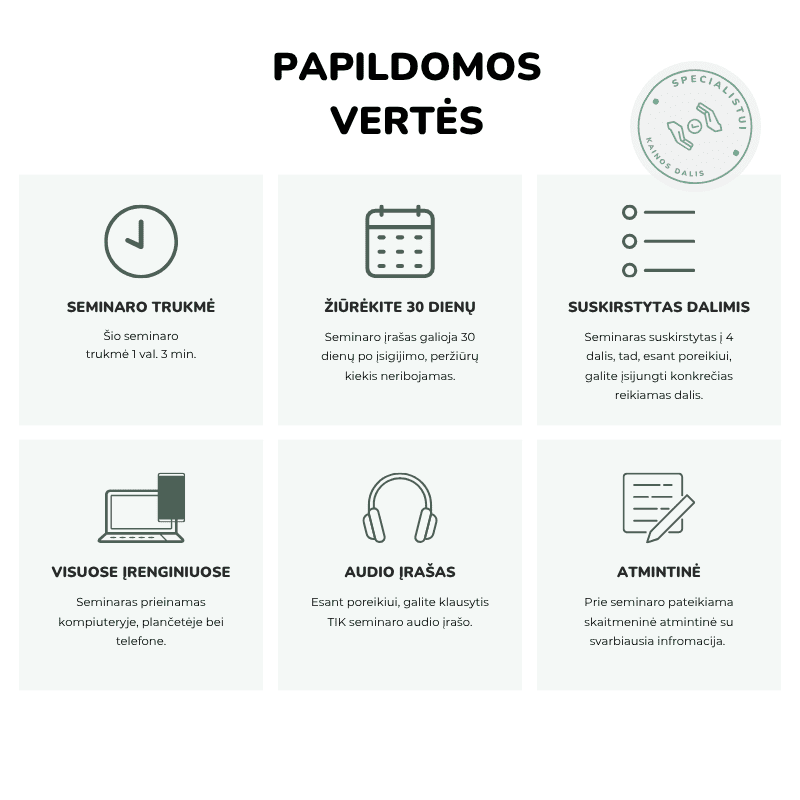 PAPILDOMOS VERTĖS

SPECIALISTUI
KAINOS DALIS

SEMINARO TRUKMĖ

Šio seminaro trukmė 1 val. 3 min.

ŽIŪRĖKITE 30 DIENŲ

Seminaro įrašas galioja 30 dienų po įsigijimo, peržiūrų kiekis neribojamas.

SUSKIRSTYTAS DALIMIS

Seminaras suskirstytas į 4 dalis, tad, esant poreikiui, galite įsijungti konkrečias reikiamas dalis.

VISUOSE ĮRENGINIUOSE

Seminaras prieinamas kompiuteryje, plančetėje bei telefone.

AUDIO ĮRAŠAS

Esant poreikiui, galite klausytis TIK seminaro audio įrašo.

ATMINTINĖ

Prie seminaro pateikiama skaitmeninė atmintinė su svarbiausia infromacija.